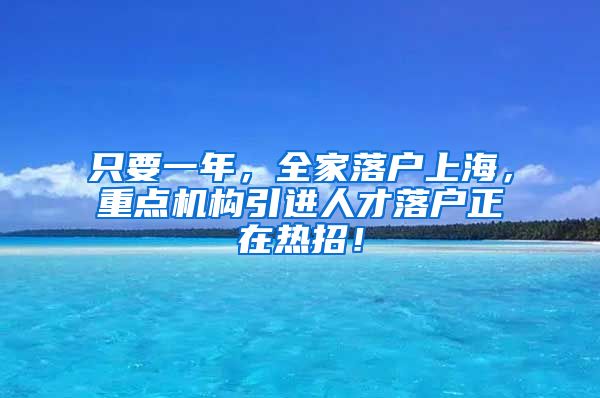 只要一年，全家落户上海，重点机构引进人才落户正在热招！